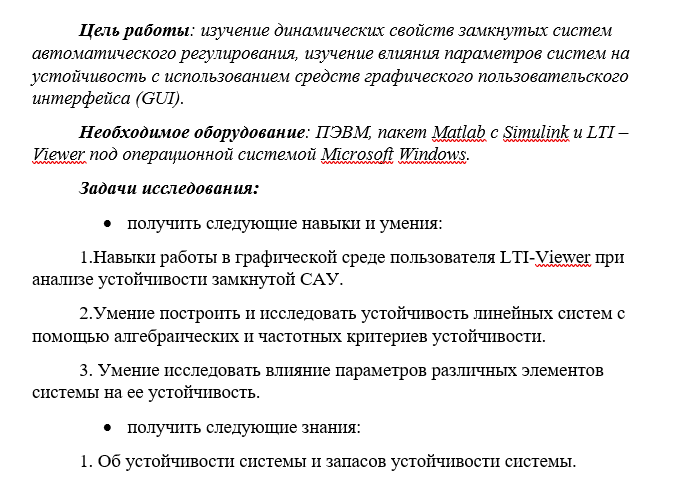 Цель работы: изучение динамических свойств замкнутых систем автоматического регулирования, изучение влияния параметров систем на устойчивость с использованием средств графического пользовательского интерфейса (GUI).

Необходимое оборудование: ПЭВМ, пакет Matlab с Simulink и LTI – Viewer под операционной системой Microsoft Windows.

Задачи исследования:

• получить следующие навыки и умения:

1.Навыки работы в графической среде пользователя LTI-Viewer при анализе устойчивости замкнутой САУ.

2.Умение построить и исследовать устойчивость линейных систем с помощью алгебраических и частотных критериев устойчивости.

3. Умение исследовать влияние параметров различных элементов системы на ее устойчивость.

• получить следующие знания:

1. Об устойчивости системы и запасов устойчивости системы.